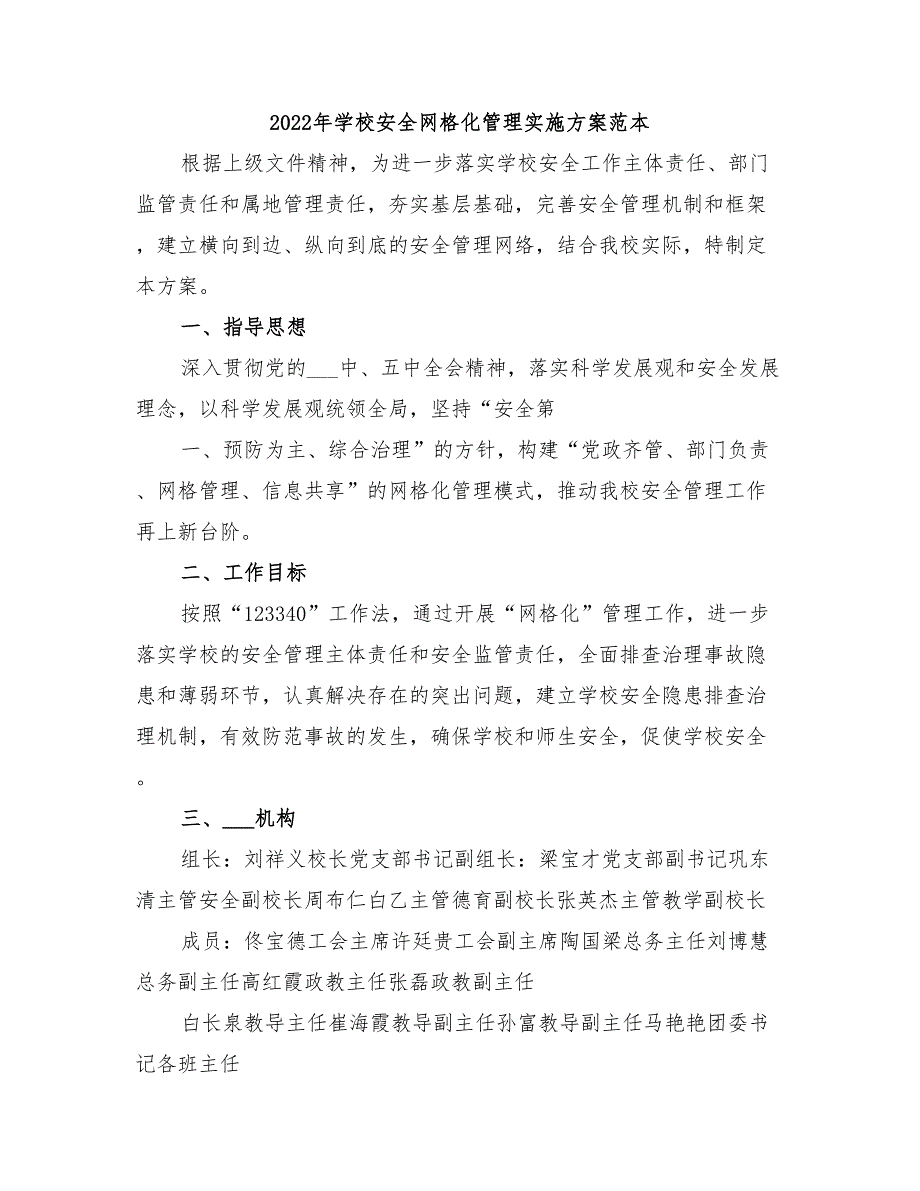 2022年学校安全网格化管理实施方案范本

根据上级文件精神，为进一步落实学校安全工作主体责任、部门监管责任和属地管理责任，夯实基层基础，完善安全管理机制和框架，建立横向到边、纵向到底的安全管理网络，结合我校实际，特制定本方案。

一、指导思想

深入贯彻党的___中、五中全会精神，落实科学发展观和安全发展理念，以科学发展观统领全局，坚持“安全第

一、预防为主、综合治理”的方针，构建“党政齐管、部门负责、网格管理、信息共享”的网格化管理模式，推动我校安全管理工作再上新台阶。

二、工作目标

按照“123340”工作法，通过开展“网格化”管理工作，进一步落实学校的安全管理主体责任和安全监管责任，全面排查治理事故隐患和薄弱环节，认真解决存在的突出问题，建立学校安全隐患排查治理机制，有效防范事故的发生，确保学校和师生安全，促使学校安全。

三、___机构

组长：刘祥义校长党支部书记副组长：梁宝才党支部副书记巩东清主管安全副校长周布仁白乙主管德育副校长张英杰主管教学副校长

成员：佟宝德工会主席许廷贵工会副主席陶国梁总务主任刘博慧总务副主任高红霞政教主任张磊政教副主任

白长泉教导主任崔海霞教导副主任孙富教导副主任马艳艳团委书记各班主任